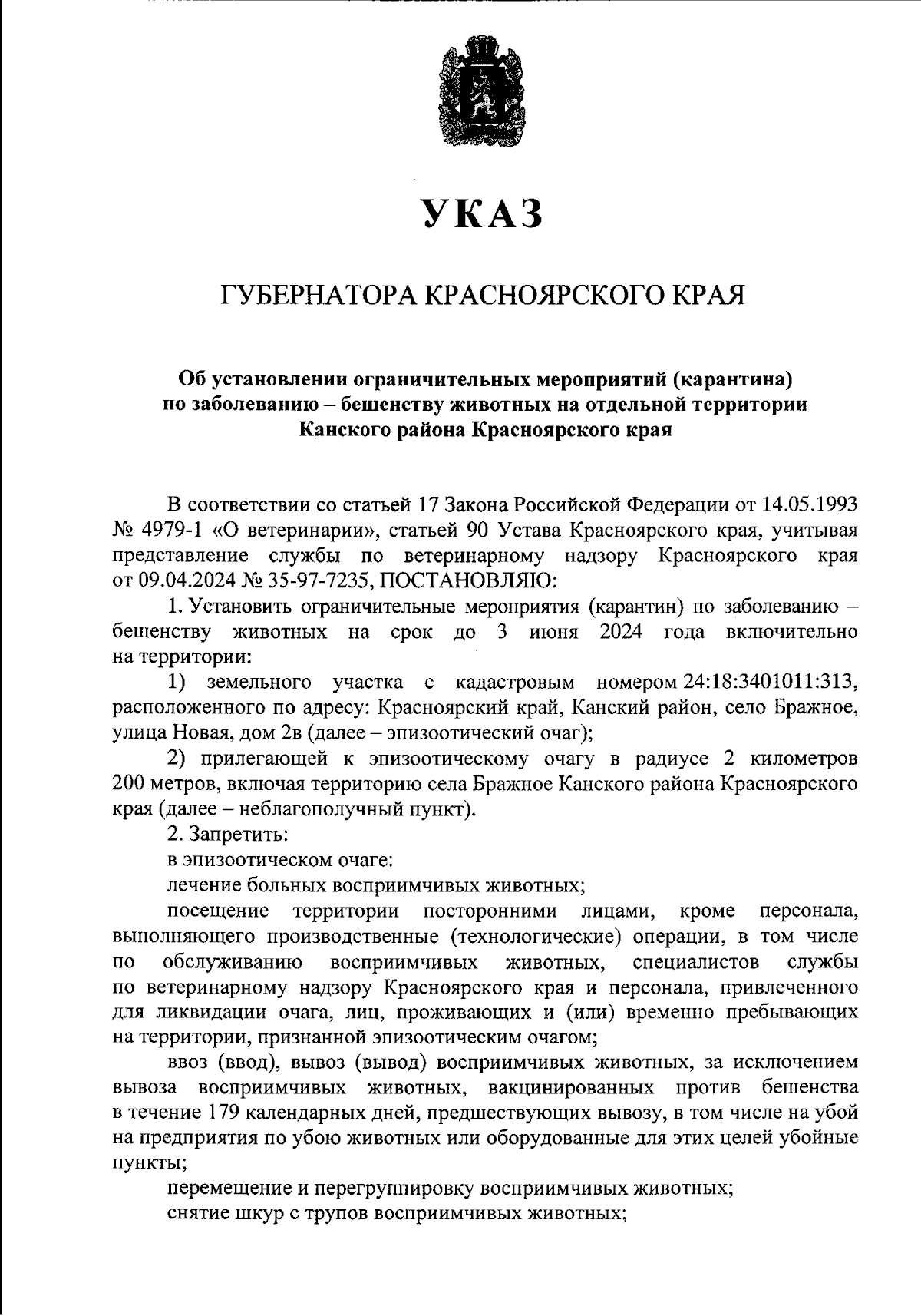 УКАЗ

ГУБЕРНАТОРА КРАСНОЯРСКОГО КРАЯ

Об установлении ограничительных мероприятий (карантина) по заболеванию – бешенству животных на отдельной территории Канского района Красноярского края

В соответствии со статьей 17 Закона Российской Федерации от 14.05.1993 № 4979-1 «О ветеринарии», статьей 90 Устава Красноярского края, учитывая представление службы по ветеринарному надзору Красноярского края от 09.04.2024 № 35-97-7235, ПОСТАНОВЛЯЮ:

1. Установить ограничительные мероприятия (карантин) по заболеванию – бешенству животных на срок до 3 июня 2024 года включительно на территории:

1) земельного участка с кадастровым номером 24:18:3401011:313, расположенного по адресу: Красноярский край, Канский район, село Бражное, улица Новая, дом 2в (далее – эпизоотический очаг);

2) прилегающей к эпизоотическому очагу в радиусе 2 километров 200 метров, включая территорию села Бражное Канского района Красноярского края (далее – неблагополучный пункт).

2. Запретить:

в эпизоотическом очаге:

лечение больных восприимчивых животных;

посещение территории посторонними лицами, кроме персонала, выполняющего производственные (технологические) операции, в том числе по обслуживанию восприимчивых животных, специалистов службы по ветеринарному надзору Красноярского края и персонала, привлеченного для ликвидации очага, лиц, проживающих и (или) временно пребывающих на территории, признанной эпизоотическим очагом;

ввоз (ввод), вывоз (вывод) восприимчивых животных, за исключением вывоза восприимчивых животных, вакцинированных против бешенства в течение 179 календарных дней, предшествующих вывозу, в том числе на убой на предприятия по убою животных или оборудованные для этих целей убойные пункты;

перемещение и перегруппировку восприимчивых животных;

снятие шкур с трупов восприимчивых животных;